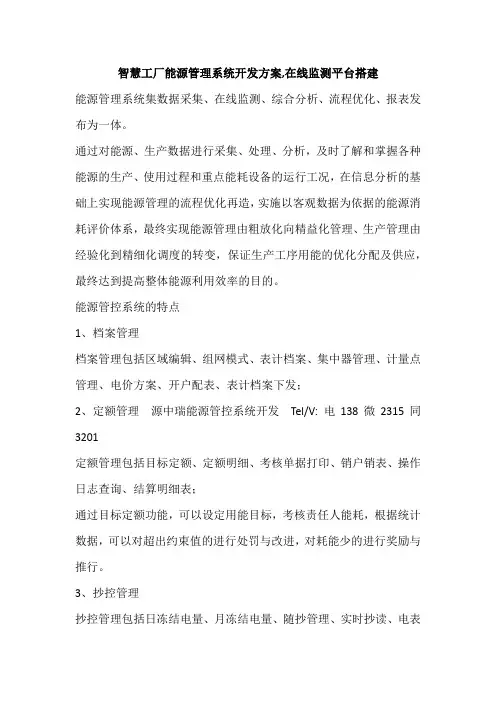 智慧工厂能源管理系统开发方案,在线监测平台搭建

能源管理系统集数据采集、在线监测、综合分析、流程优化、报表发布为一体。

通过对能源、生产数据进行采集、处理、分析，及时了解和掌握各种能源的生产、使用过程和重点能耗设备的运行工况，在信息分析的基础上实现能源管理的流程优化再造，实施以客观数据为依据的能源消耗评价体系，最终实现能源管理由粗放化向精益化管理、生产管理由经验化到精细化调度的转变，保证生产工序用能的优化分配及供应，最终达到提高整体能源利用效率的目的。

能源管控系统的特点

1、档案管理

档案管理包括区域编辑、组网模式、表计档案、集中器管理、计量点管理、电价方案、开户配表、表计档案下发；

2、定额管理　源中瑞能源管控系统开发　Tel/V: 电 138 微 2315 同 3201

定额管理包括目标定额、定额明细、考核单据打印、销户销表、操作日志查询、结算明细表；

通过目标定额功能，可以设定用能目标，考核责任人能耗，根据统计数据，可以对超出约束值的进行处罚与改进，对耗能少的进行奖励与推行。

3、抄控管理

抄控管理包括日冻结电量、月冻结电量、随抄管理、实时抄读、电表